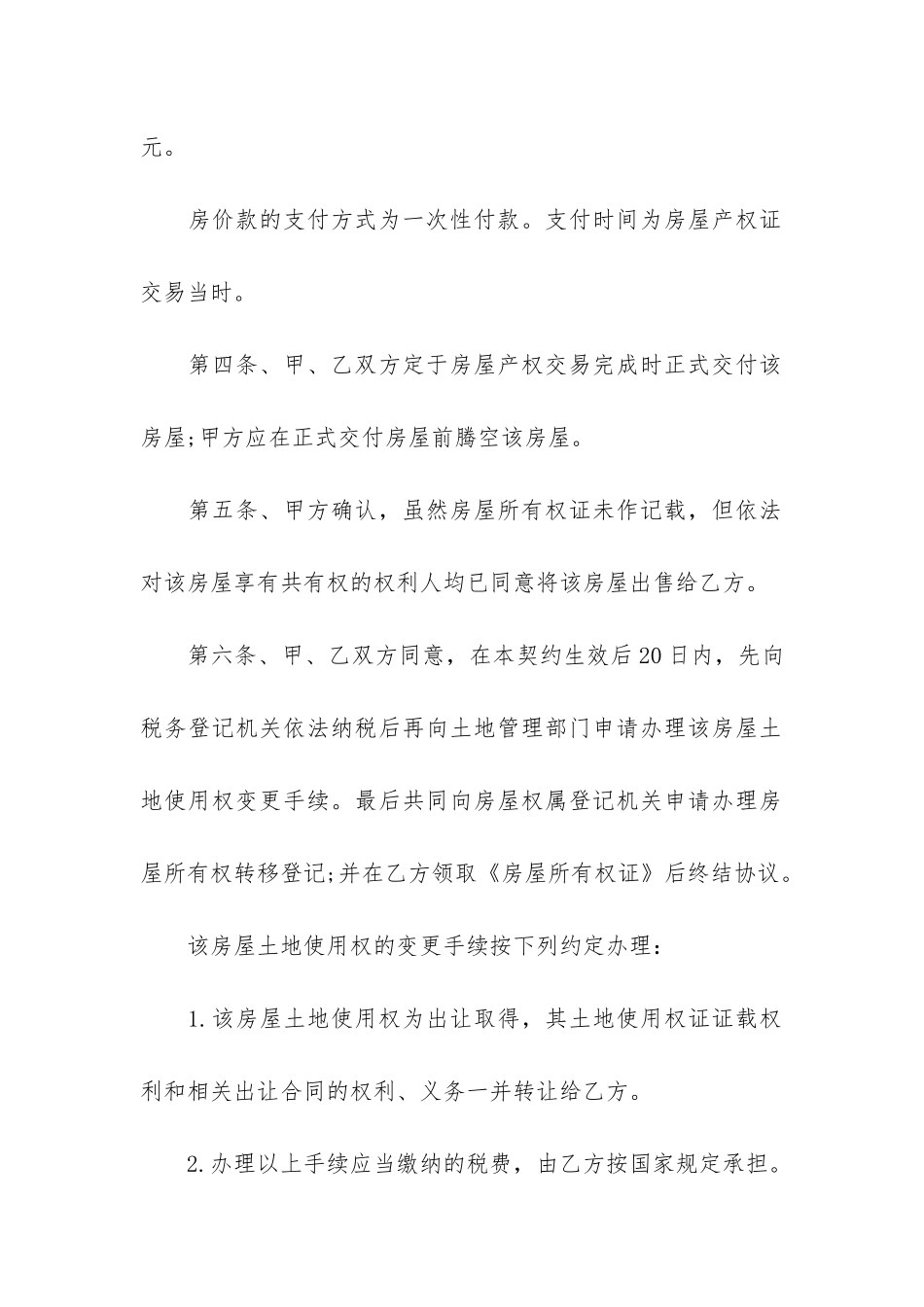 元。

房价款的支付方式为一次性付款。支付时间为房屋产权证交易当时。

第四条、甲、乙双方定于房屋产权交易完成时正式交付该房屋;甲方应在正式交付房屋前腾空该房屋。

第五条、甲方确认，虽然房屋所有权证未作记载，但依法对该房屋享有共有权的权利人均已同意将该房屋出售给乙方。

第六条、甲、乙双方同意，在本契约生效后20日内，先向税务登记机关依法纳税后再向土地管理部门申请办理该房屋土地使用权变更手续。最后共同向房屋权属登记机关申请办理房屋所有权转移登记;并在乙方领取《房屋所有权证》后终结协议。

该房屋土地使用权的变更手续按下列约定办理:

1.该房屋土地使用权为出让取得，其土地使用权证证载权利和相关出让合同的权利、义务一并转让给乙方。

2.办理以上手续应当缴纳的税费，由乙方按国家规定承担。